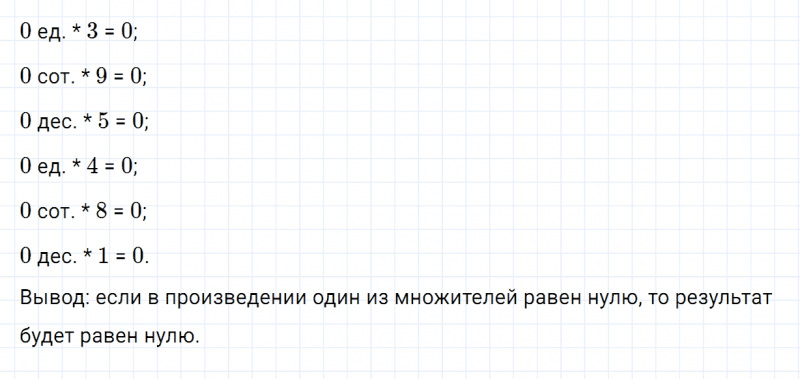 0 ед. * 3 = 0;

0 сот. * 9 = 0;

0 дес. * 5 = 0;

0 ед. * 4 = 0;

0 сот. * 8 = 0;

0 дес. * 1 = 0.

Вывод: если в произведении один из множителей равен нулю, то результат будет равен нулю.